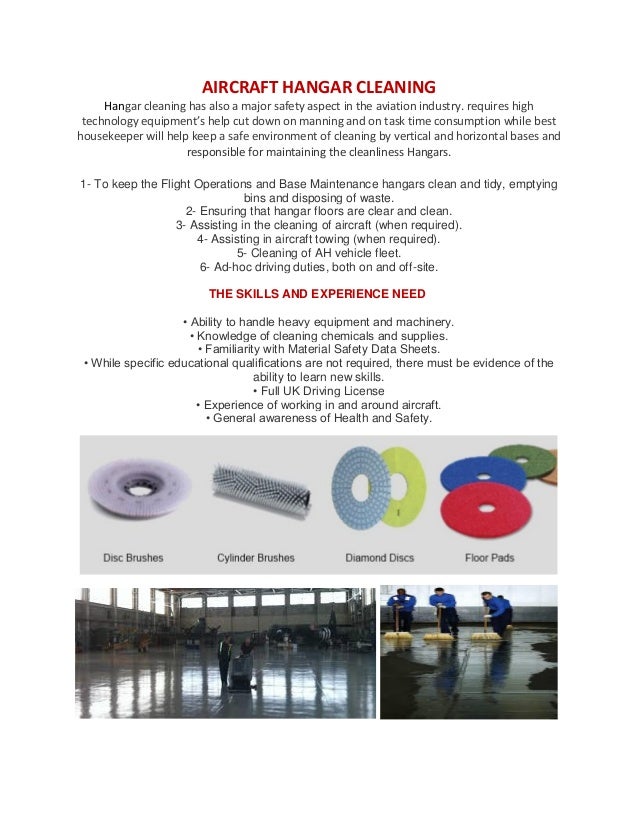 AIRCRAFT HANGAR CLEANING

Hangar cleaning has also a major safety aspect in the aviation industry. requires high technology equipment's help cut down on manning and on task time consumption while best housekeeper will help keep a safe environment of cleaning by vertical and horizontal bases and responsible for maintaining the cleanliness Hangars.

1- To keep the Flight Operations and Base Maintenance hangars clean and tidy, emptying bins and disposing of waste.
2- Ensuring that hangar floors are clear and clean.
3- Assisting in the cleaning of aircraft (when required).
4- Assisting in aircraft towing (when required).
5- Cleaning of AH vehicle fleet.
6- Ad-hoc driving duties, both on and off-site.

THE SKILLS AND EXPERIENCE NEED

• Ability to handle heavy equipment and machinery.
• Knowledge of cleaning chemicals and supplies.
• Familiarity with Material Safety Data Sheets.
• While specific educational qualifications are not required, there must be evidence of the ability to learn new skills.
• Full UK Driving License
• Experience of working in and around aircraft.
• General awareness of Health and Safety.

Disc Brushes
Cylinder Brushes
Diamond Discs
Floor Pads